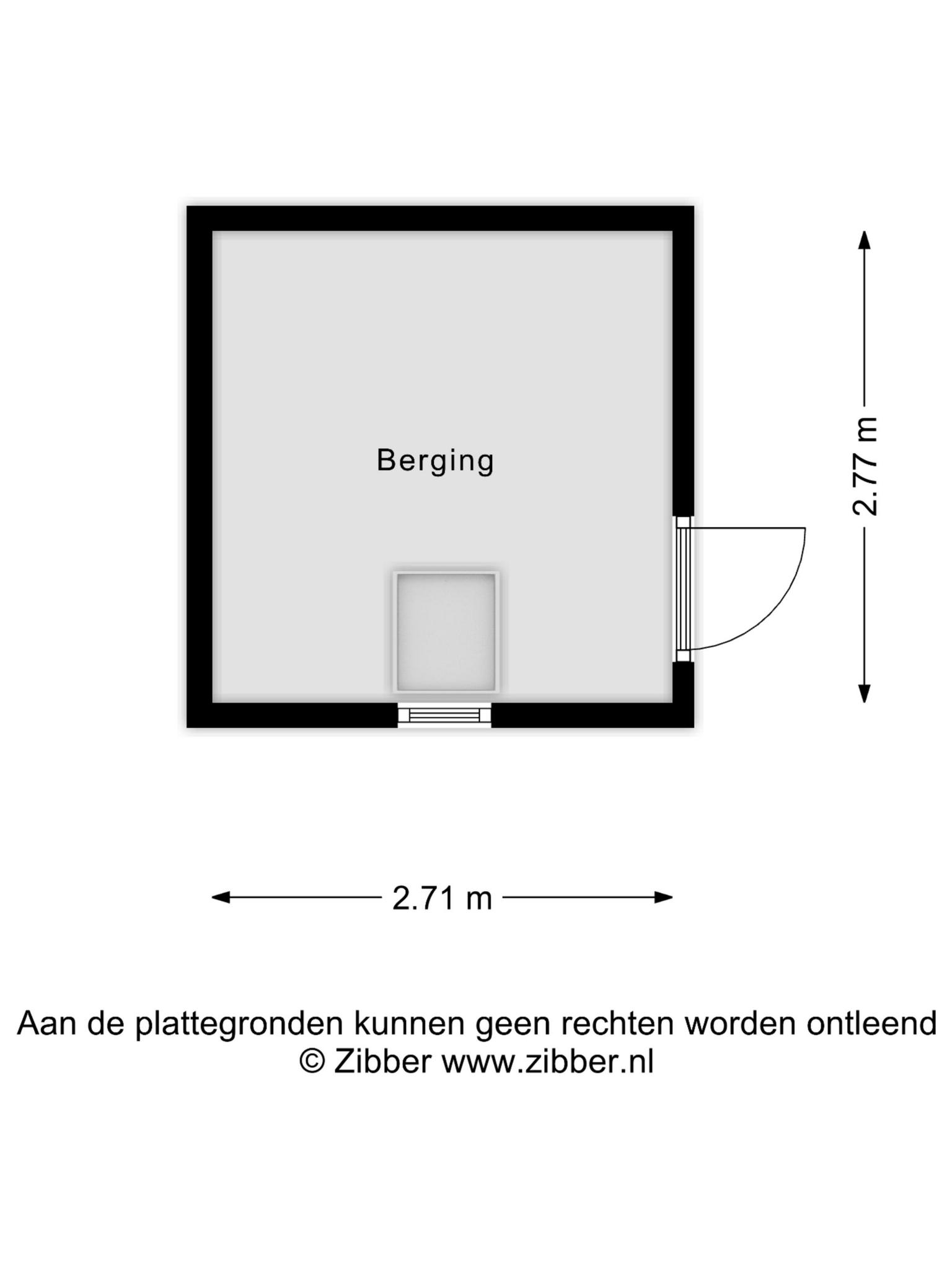 Berging

2.77 m

2.71 m

Aan de plattegronden kunnen geen rechten worden ontleend
© Zibber www.zibber.nl